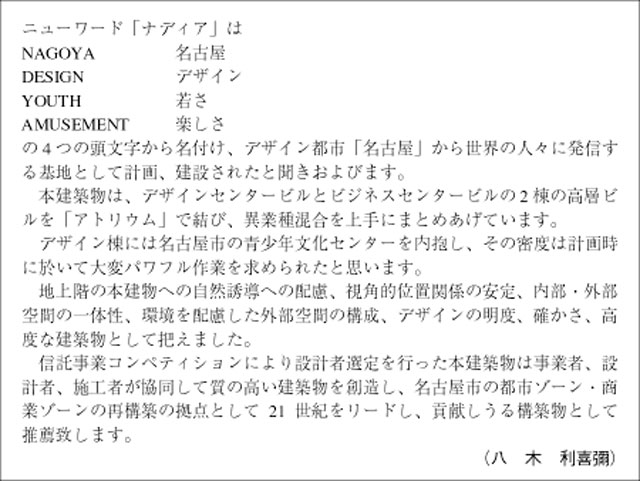 ニューワード「ナディア」は
NAGOYA　　名古屋
DESIGN　　デザイン
YOUTH　　若さ
AMUSEMENT　　楽しさ
の４つの頭文字から名付け、デザイン都市「名古屋」から世界の人々に発信する基地として計画、建設されたと聞きおよびます。

本建築物は、デザインセンタービルとビジネスセンタービルの２棟の高層ビルを「アトリウム」で結び、異業種混合を上手にまとめあげています。

デザイン棟には名古屋市の青少年文化センターを内抱し、その密度は計画時に於いて大変パワフル作業を求められたと思います。

地上階の本建物への自然誘導への配慮、視角的位置関係の安定、内部・外部空間の一体性、環境を配慮した外部空間の構成、デザインの明度、確かさ、高度な建築物として把えました。

信託事業コンペティションにより設計者選定を行った本建築物は事業者、設計者、施工者が協同して質の高い建築物を創造し、名古屋市の都市ゾーン・商業ゾーンの再構築の拠点として 21 世紀をリードし、貢献しうる構築物として推薦致します。

（八　木　利喜彌）